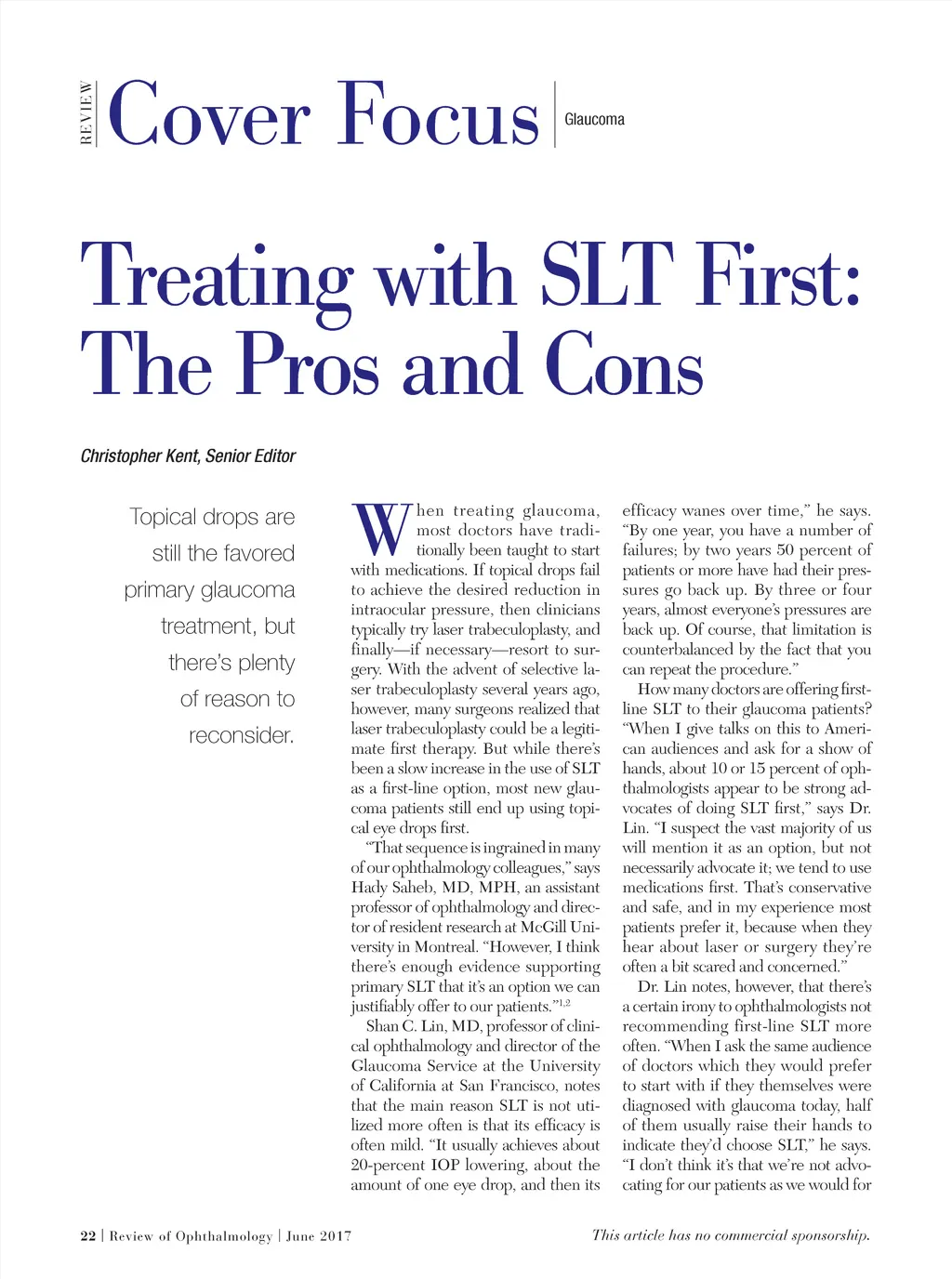 REVIEW Cover Focus Glaucoma

Treating with SLT First: The Pros and Cons

Christopher Kent, Senior Editor

Topical drops are still the favored primary glaucoma treatment, but there's plenty of reason to reconsider.

When treating glaucoma, most doctors have traditionally been taught to start with medications. If topical drops fail to achieve the desired reduction in intraocular pressure, then clinicians typically try laser trabeculoplasty, and finally—if necessary—resort to surgery. With the advent of selective laser trabeculoplasty several years ago, however, many surgeons realized that laser trabeculoplasty could be a legitimate first therapy. But while there's been a slow increase in the use of SLT as a first-line option, most new glaucoma patients still end up using topical eye drops first.

"That sequence is ingrained in many of our ophthalmology colleagues," says Hady Saheb, MD, MPH, an assistant professor of ophthalmology and director of resident research at McGill University in Montreal. "However, I think there's enough evidence supporting primary SLT that it's an option we can justifiably offer to our patients."$^{1,2}$

Shan C. Lin, MD, professor of clinical ophthalmology and director of the Glaucoma Service at the University of California at San Francisco, notes that the main reason SLT is not utilized more often is that its efficacy is often mild. "It usually achieves about 20-percent IOP lowering, about the amount of one eye drop, and then its efficacy wanes over time," he says. "By one year, you have a number of failures; by two years 50 percent of patients or more have had their pressures go back up. By three or four years, almost everyone's pressures are back up. Of course, that limitation is counterbalanced by the fact that you can repeat the procedure."

How many doctors are offering first-line SLT to their glaucoma patients? "When I give talks on this to American audiences and ask for a show of hands, about 10 or 15 percent of ophthalmologists appear to be strong advocates of doing SLT first," says Dr. Lin. "I suspect the vast majority of us will mention it as an option, but not necessarily advocate it; we tend to use medications first. That's conservative and safe, and in my experience most patients prefer it, because when they hear about laser or surgery they're often a bit scared and concerned."

Dr. Lin notes, however, that there's a certain irony to ophthalmologists not recommending first-line SLT more often. "When I ask the same audience of doctors which they would prefer to start with if they themselves were diagnosed with glaucoma today, half of them usually raise their hands to indicate they'd choose SLT," he says. "I don't think it's that we're not advocating for our patients as we would for

22 | Review of Ophthalmology | June 2017

This article has no commercial sponsorship.